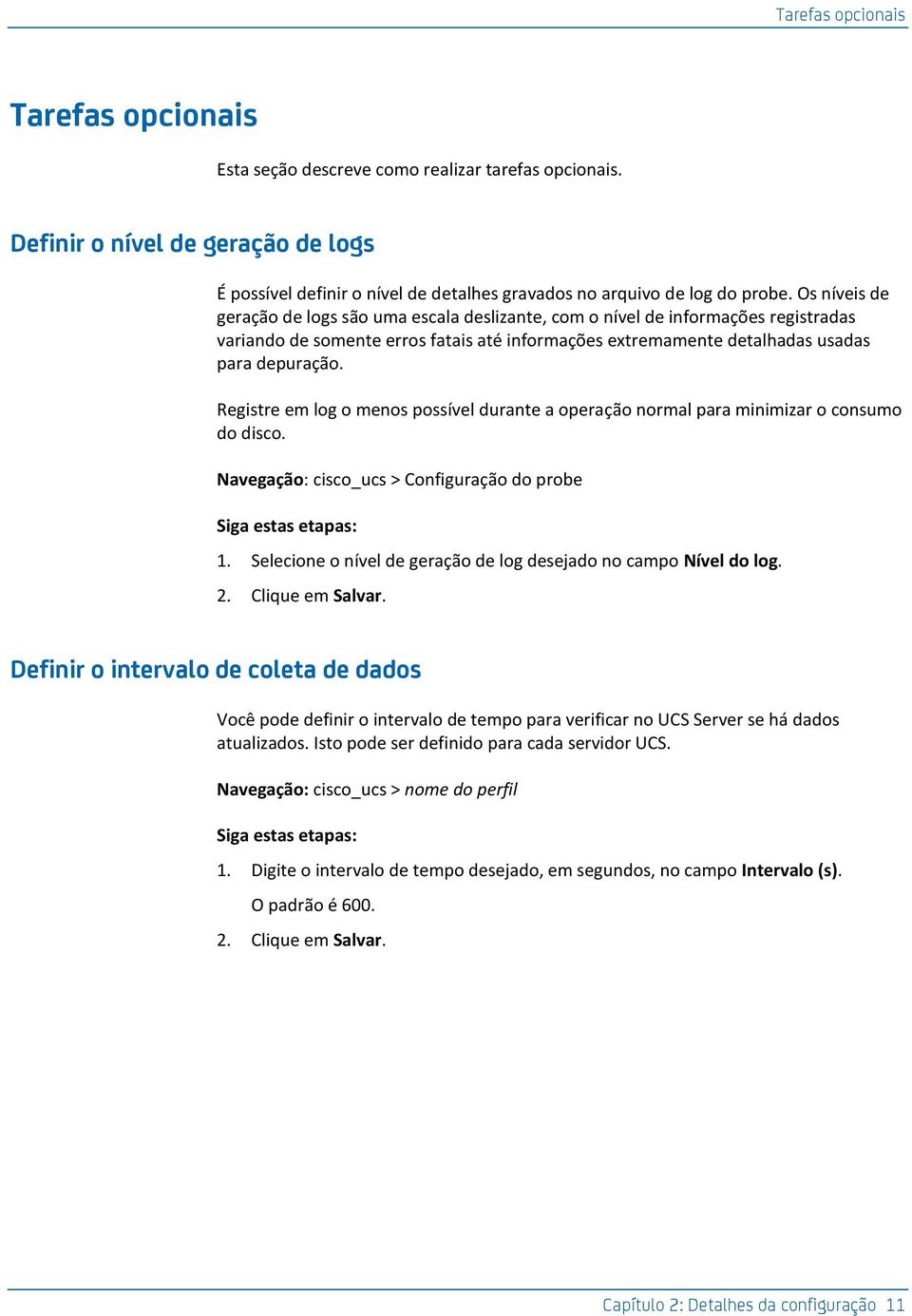 Tarefas opcionais

Tarefas opcionais

Esta seção descreve como realizar tarefas opcionais.

Definir o nível de geração de logs

É possível definir o nível de detalhes gravados no arquivo de log do probe. Os níveis de geração de logs são uma escala deslizante, com o nível de informações registradas variando de somente erros fatais até informações extremamente detalhadas usadas para depuração.

Registre em log o menos possível durante a operação normal para minimizar o consumo do disco.

Navegação: cisco_ucs > Configuração do probe

Siga estas etapas:

1. Selecione o nível de geração de log desejado no campo Nível do log.
2. Clique em Salvar.

Definir o intervalo de coleta de dados

Você pode definir o intervalo de tempo para verificar no UCS Server se há dados atualizados. Isto pode ser definido para cada servidor UCS.

Navegação: cisco_ucs > nome do perfil

Siga estas etapas:

1. Digite o intervalo de tempo desejado, em segundos, no campo Intervalo (s).
O padrão é 600.
2. Clique em Salvar.

Capítulo 2: Detalhes da configuração 11